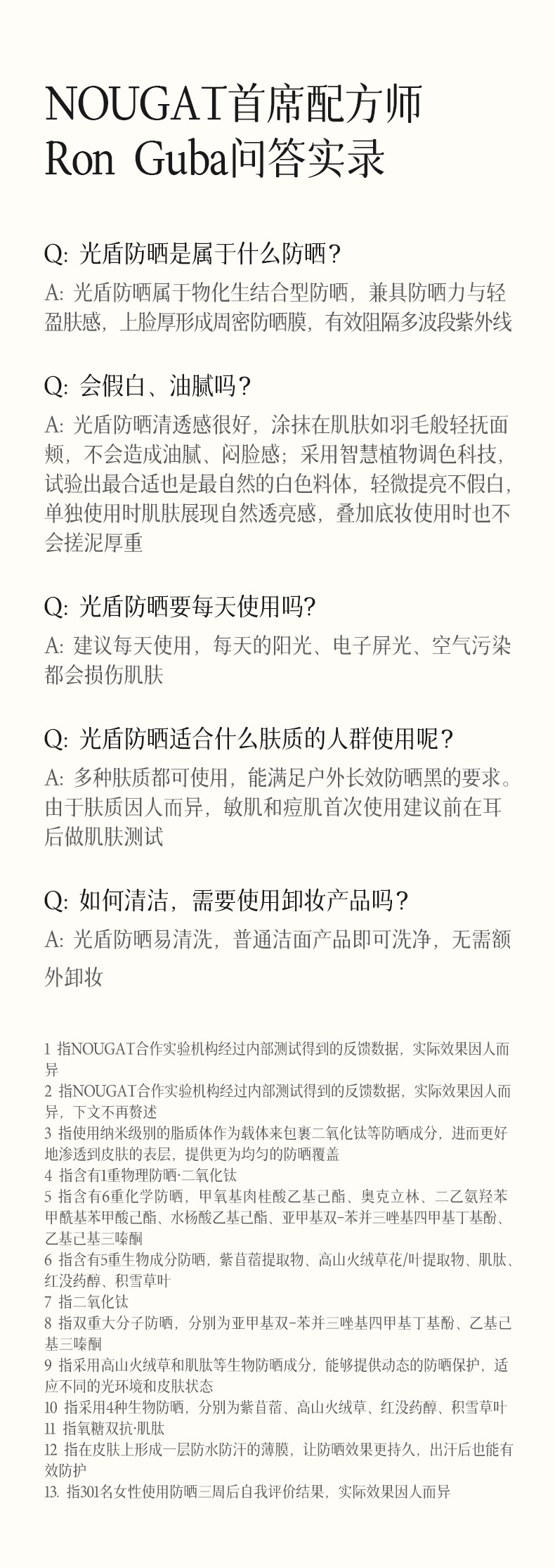 NOUGAT首席配方师
Ron Guba问答实录

Q: 光盾防晒是属于什么防晒？

A: 光盾防晒属于物化生结合型防晒，兼具防晒力与轻盈肤感，上脸厚形成周密防晒膜，有效阻隔多波段紫外线

Q: 会假白、油腻吗？

A: 光盾防晒清透感很好，涂抹在肌肤如羽毛般轻抚面颊，不会造成油腻、闷脸感；采用智慧植物调色科技，试验出最合适也是最自然的白色料体，轻微提亮不假白，单独使用时肌肤展现自然透亮感，叠加底妆使用时也不会搓泥厚重

Q: 光盾防晒要每天使用吗?

A: 建议每天使用，每天的阳光、电子屏光、空气污染都会损伤肌肤

Q: 光盾防晒适合什么肤质的人群使用呢？

A: 多种肤质都可使用，能满足户外长效防晒黑的要求。由于肤质因人而异，敏肌和痘肌首次使用建议前在耳后做肌肤测试

Q: 如何清洁，需要使用卸妆产品吗？

A: 光盾防晒易清洗，普通洁面产品即可洗净，无需额外卸妆

1 指NOUGAT合作实验机构经过内部测试得到的反馈数据，实际效果因人而异
2 指NOUGAT合作实验机构经过内部测试得到的反馈数据，实际效果因人而异，下文不再赘述
3 指使用纳米级别的脂质体作为载体来包裹二氧化钛等防晒成分，进而更好地渗透到皮肤的表层，提供更为均匀的防晒覆盖
4 指含有1重物理防晒·二氧化钛
5 指含有6重化学防晒，甲氧基肉桂酸乙基己酯、奥克立林、二乙氨羟苯甲酰基苯甲酸己酯、水杨酸乙基己酯、亚甲基双-苯并三唑基四甲基丁基酚、乙基己基三嗪酮
6 指含有5重生物成分防晒，紫苜蓿提取物、高山火绒草花/叶提取物、肌肽、红没药醇、积雪草叶
7 指二氧化钛
8 指双重大分子防晒，分别为亚甲基双-苯并三唑基四甲基丁基酚、乙基己基三嗪酮
9 指采用高山火绒草和肌肽等生物防晒成分，能够提供动态的防晒保护，适应不同的光环境和皮肤状态
10 指采用4种生物防晒，分别为紫苜蓿、高山火绒草、红没药醇、积雪草叶
11 指氧糖双抗·肌肽
12 指在皮肤上形成一层防水防汗的薄膜，让防晒效果更持久，出汗后也能有效防护
13. 指301名女性使用防晒三周后自我评价结果，实际效果因人而异